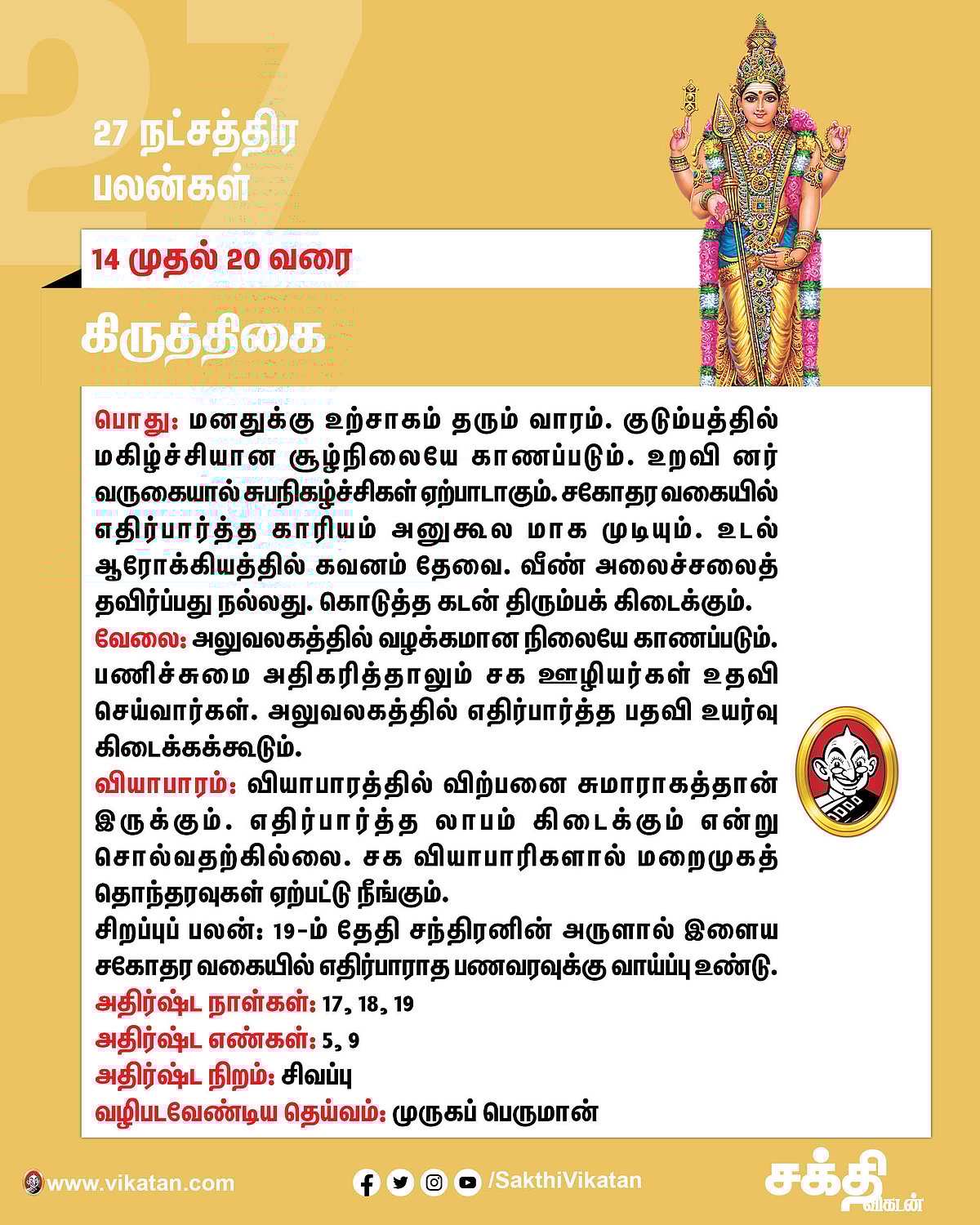 27

27 நட்சத்திர பலன்கள்

14 முதல் 20 வரை

கிருத்திகை

பொது: மனதுக்கு உற்சாகம் தரும் வாரம். குடும்பத்தில் மகிழ்ச்சியான சூழ்நிலையே காணப்படும். உறவி னர் வருகையால் சுபநிகழ்ச்சிகள் ஏற்பாடாகும். சகோதர வகையில் எதிர்பார்த்த காரியம் அனுகூல மாக முடியும். உடல் ஆரோக்கியத்தில் கவனம் தேவை. வீண் அலைச்சலைத் தவிர்ப்பது நல்லது. கொடுத்த கடன் திரும்பக் கிடைக்கும்.
வேலை: அலுவலகத்தில் வழக்கமான நிலையே காணப்படும். பணிச்சுமை அதிகரித்தாலும் சக ஊழியர்கள் உதவி செய்வார்கள். அலுவலகத்தில் எதிர்பார்த்த பதவி உயர்வு கிடைக்கக்கூடும்.
வியாபாரம்: வியாபாரத்தில் விற்பனை சுமாராகத்தான் இருக்கும். எதிர்பார்த்த லாபம் கிடைக்கும் என்று சொல்வதற்கில்லை. சக வியாபாரிகளால் மறைமுகத் தொந்தரவுகள் ஏற்பட்டு நீங்கும்.
சிறப்புப் பலன்: 19-ம் தேதி சந்திரனின் அருளால் இளைய சகோதர வகையில் எதிர்பாராத பணவரவுக்கு வாய்ப்பு உண்டு.
அதிர்ஷ்ட நாள்கள்: 17, 18, 19
அதிர்ஷ்ட எண்கள்: 5, 9
அதிர்ஷ்ட நிறம்: சிவப்பு
வழிபடவேண்டிய தெய்வம்: முருகப் பெருமான்

www.vikatan.com /SakthiVikatan சக்தி விகடன்